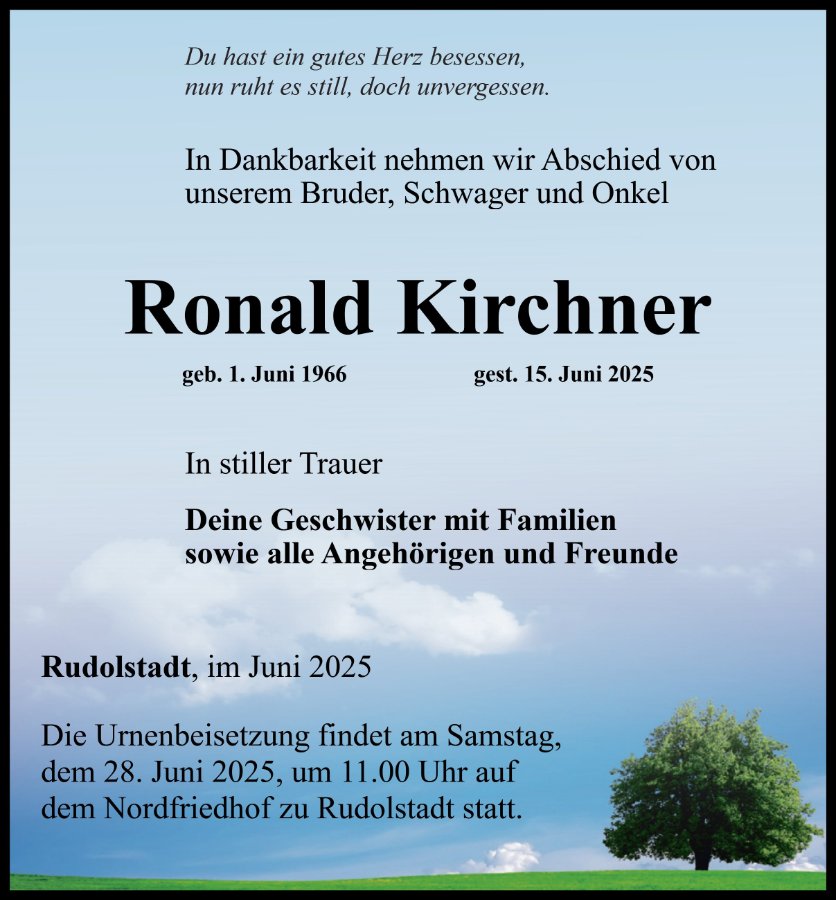 Du hast ein gutes Herz besessen,
nun ruht es still, doch unvergessen.

In Dankbarkeit nehmen wir Abschied von unserem Bruder, Schwager und Onkel

Ronald Kirchner

geb. 1. Juni 1966 gest. 15. Juni 2025

In stiller Trauer

Deine Geschwister mit Familien
sowie alle Angehörigen und Freunde

Rudolstadt, im Juni 2025

Die Urnenbeisetzung findet am Samstag, dem 28. Juni 2025, um 11.00 Uhr auf dem Nordfriedhof zu Rudolstadt statt.